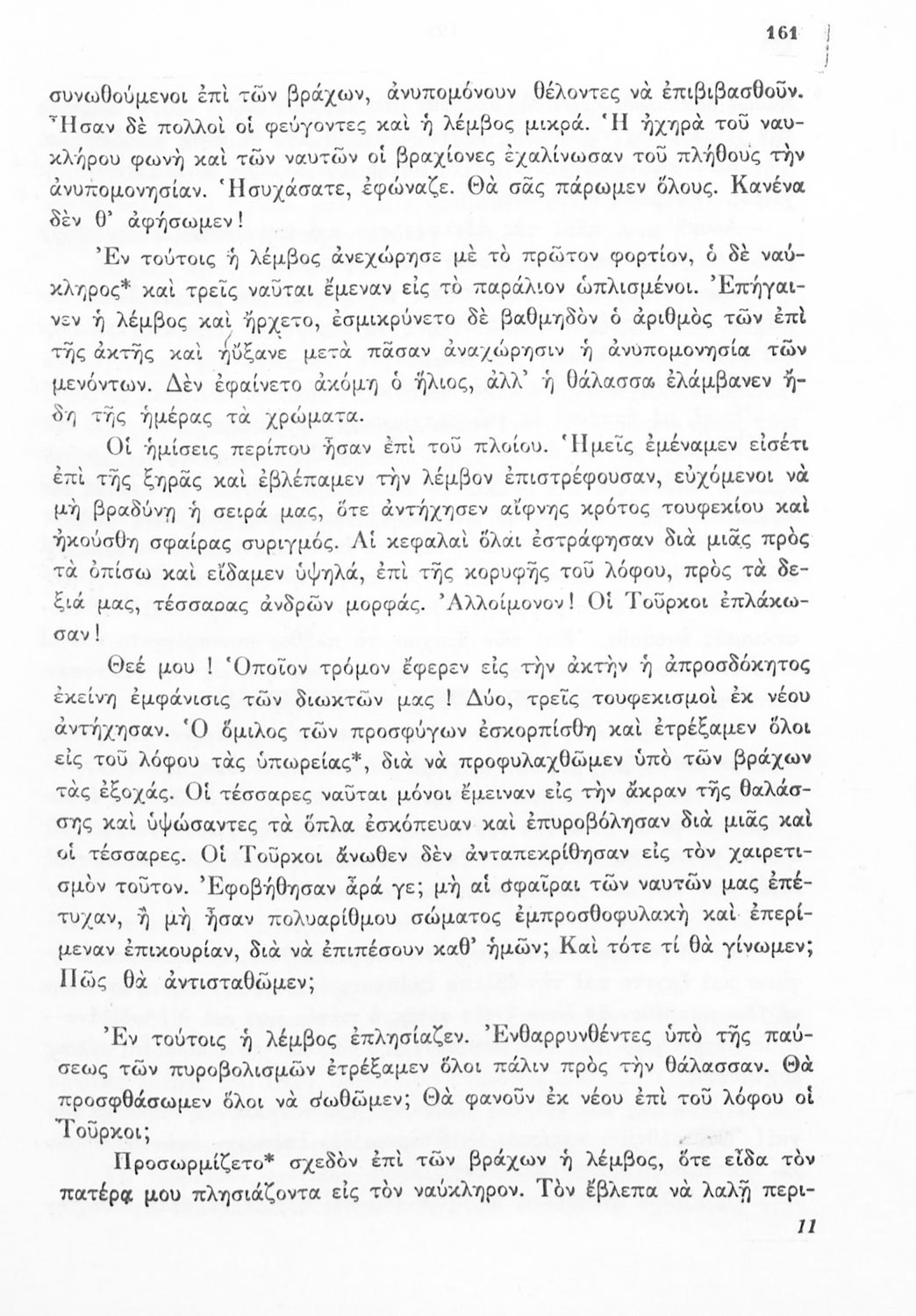 161

συνωθούμενοι ἐπὶ τῶν βράχων, ἀνυπομόνουν θέλοντες νὰ ἐπιβιβασθοῦν. Ἦσαν δὲ πολλοὶ οἱ φεύγοντες καὶ ἡ λέμβος μικρά. Ἡ ἠχηρὰ τοῦ ναυκλήρου φωνὴ καὶ τῶν ναυτῶν οἱ βραχίονες ἐχαλίνωσαν τοῦ πλήθους τὴν ἀνυπομονησίαν. Ἡσυχάσατε, ἐφώναζε. Θὰ σᾶς πάρωμεν ὅλους. Κανένα δὲν θ' ἀφήσωμεν!

Ἐν τούτοις ἡ λέμβος ἀνεχώρησε μὲ τὸ πρῶτον φορτίον, ὁ δὲ ναύκληρος* καὶ τρεῖς ναῦται ἔμεναν εἰς τὸ παράλιον ὡπλισμένοι. Ἐπήγαινεν ἡ λέμβος καὶ ἤρχετο, ἐσμικρύνετο δὲ βαθμηδὸν ὁ ἀριθμὸς τῶν ἐπὶ τῆς ἀκτῆς καὶ ηὔξανε μετὰ πᾶσαν ἀναχώρησιν ἡ ἀνυπομονησία τῶν μενόντων. Δὲν ἐφαίνετο ἀκόμη ὁ ἥλιος, ἀλλ' ἡ θάλασσα ἐλάμβανεν ἤδη τῆς ἡμέρας τὰ χρώματα.

Οἱ ἡμίσεις περίπου ἦσαν ἐπὶ τοῦ πλοίου. Ἡμεῖς ἐμέναμεν εἰσέτι ἐπὶ τῆς ξηρᾶς καὶ ἐβλέπαμεν τὴν λέμβον ἐπιστρέφουσαν, εὐχόμενοι νὰ μὴ βραδύνῃ ἡ σειρά μας, ὅτε ἀντήχησεν αἴφνης κρότος τουφεκίου καὶ ἠκούσθη σφαίρας συριγμός. Αἱ κεφαλαὶ ὅλαι ἐστράφησαν διὰ μιᾶς πρὸς τὰ ὀπίσω καὶ εἴδαμεν ὑψηλά, ἐπὶ τῆς κορυφῆς τοῦ λόφου, πρὸς τὰ δεξιά μας, τέσσαρας ἀνδρῶν μορφάς. Ἀλλοίμονον! Οἱ Τοῦρκοι ἐπλάκωσαν!

Θεέ μου! Ὁποῖον τρόμον ἔφερεν εἰς τὴν ἀκτὴν ἡ ἀπροσδόκητος ἐκείνη ἐμφάνισις τῶν διωκτῶν μας! Δύο, τρεῖς τουφεκισμοὶ ἐκ νέου ἀντήχησαν. Ὁ ὅμιλος τῶν προσφύγων ἐσκορπίσθη καὶ ἐτρέξαμεν ὅλοι εἰς τοῦ λόφου τὰς ὑπωρείας*, διὰ νὰ προφυλαχθῶμεν ὑπὸ τῶν βράχων τὰς ἐξοχάς. Οἱ τέσσαρες ναῦται μόνοι ἔμειναν εἰς τὴν ἄκραν τῆς θαλάσσης καὶ ὑψώσαντες τὰ ὅπλα ἐσκόπευαν καὶ ἐπυροβόλησαν διὰ μιᾶς καὶ οἱ τέσσαρες. Οἱ Τοῦρκοι ἄνωθεν δὲν ἀνταπεκρίθησαν εἰς τὸν χαιρετισμὸν τοῦτον. Ἐφοβήθησαν ἆρά γε; μὴ αἱ σφαῖραι τῶν ναυτῶν μας ἐπέτυχαν, ἢ μὴ ἦσαν πολυαρίθμου σώματος ἐμπροσθοφυλακὴ καὶ ἐπερίμεναν ἐπικουρίαν, διὰ νὰ ἐπιπέσουν καθ' ἡμῶν; Καὶ τότε τί θὰ γίνωμεν; Πῶς θὰ ἀντισταθῶμεν;

Ἐν τούτοις ἡ λέμβος ἐπλησίαζεν. Ἐνθαρρυνθέντες ὑπὸ τῆς παύσεως τῶν πυροβολισμῶν ἐτρέξαμεν ὅλοι πάλιν πρὸς τὴν θάλασσαν. Θὰ προσφθάσωμεν ὅλοι νὰ σωθῶμεν; Θὰ φανοῦν ἐκ νέου ἐπὶ τοῦ λόφου οἱ Τοῦρκοι;

Προσωρμίζετο* σχεδὸν ἐπὶ τῶν βράχων ἡ λέμβος, ὅτε εἶδα τὸν πατέρα μου πλησιάζοντα εἰς τὸν ναύκληρον. Τὸν ἔβλεπα νὰ λαλῇ περι-

11